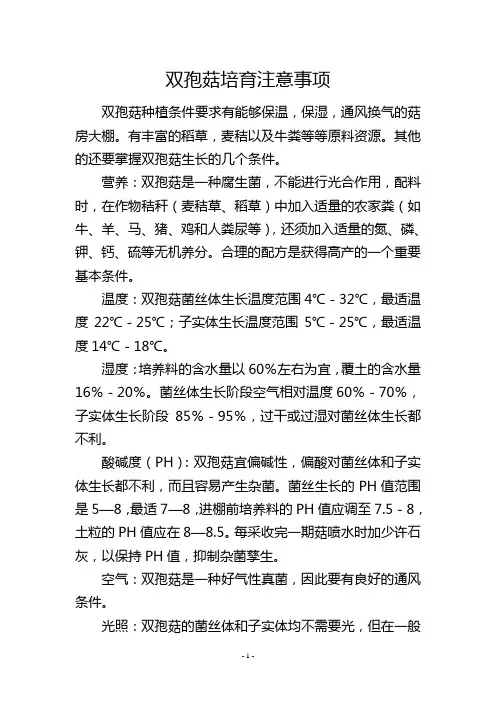 双孢菇培育注意事项

双孢菇种植条件要求有能够保温，保湿，通风换气的菇房大棚。有丰富的稻草，麦秸以及牛粪等等原料资源。其他的还要掌握双孢菇生长的几个条件。

营养：双孢菇是一种腐生菌，不能进行光合作用，配料时，在作物秸秆（麦秸草、稻草）中加入适量的农家粪（如牛、羊、马、猪、鸡和人粪尿等），还须加入适量的氮、磷、钾、钙、硫等无机养分。合理的配方是获得高产的一个重要基本条件。

温度：双孢菇菌丝体生长温度范围 4℃ - 32℃，最适温度 22℃ - 25℃；子实体生长温度范围 5℃ - 25℃，最适温度 14℃ - 18℃。

湿度：培养料的含水量以 60%左右为宜，覆土的含水量 16% - 20%。菌丝体生长阶段空气相对温度 60% - 70%，子实体生长阶段 85% - 95%，过干或过湿对菌丝体生长都不利。

酸碱度（PH）：双孢菇宜偏碱性，偏酸对菌丝体和子实体生长都不利，而且容易产生杂菌。菌丝生长的 PH 值范围是 5—8，最适 7—8，进棚前培养料的 PH 值应调至 7.5 - 8，土粒的 PH 值应在 8—8.5。每采收完一期菇喷水时加少许石灰，以保持 PH 值，抑制杂菌孳生。

空气：双孢菇是一种好气性真菌，因此要有良好的通风条件。

光照：双孢菇的菌丝体和子实体均不需要光，但在一般

- 1 -